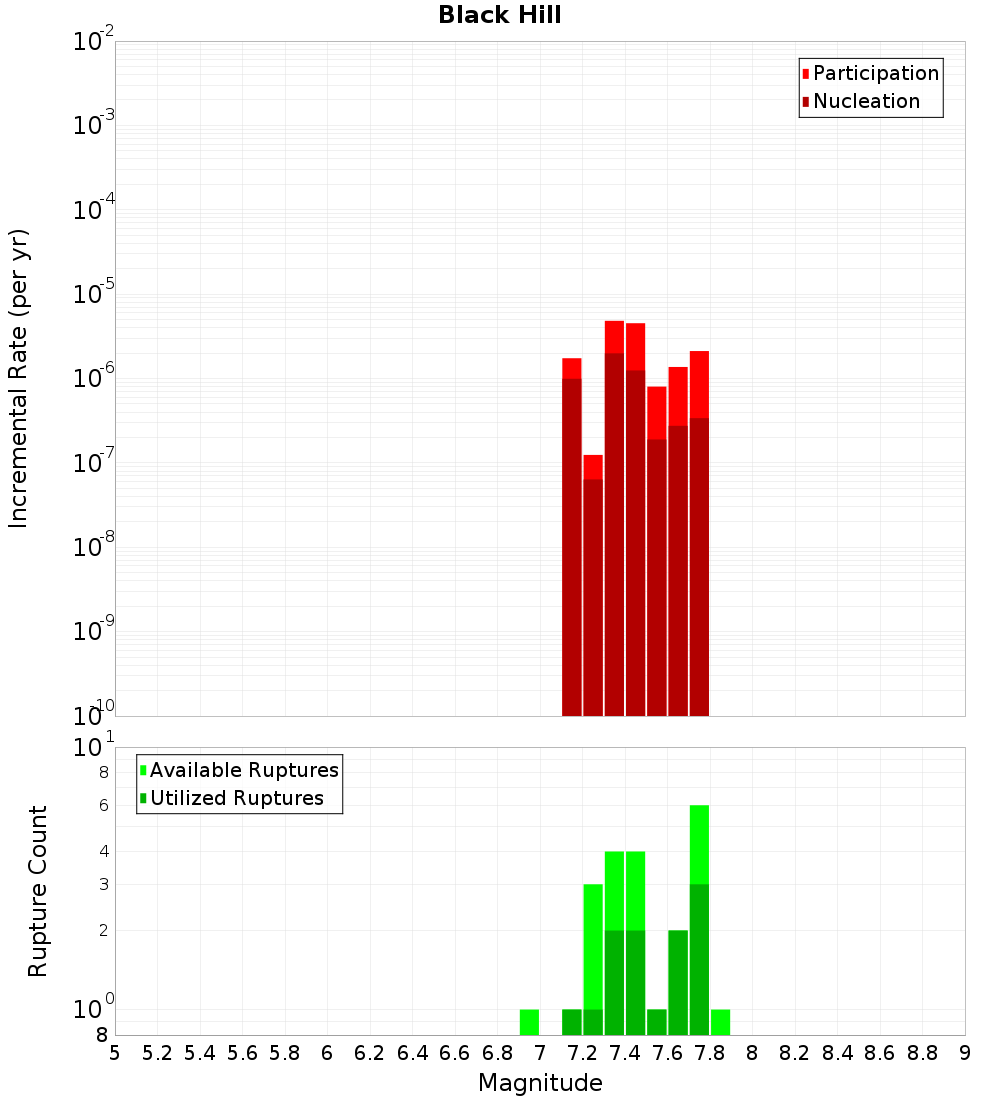 Black Hill

Participation
Nucleation

Incremental Rate (per yr)

$10^{-2}$
$10^{-3}$
$10^{-4}$
$10^{-5}$
$10^{-6}$
$10^{-7}$
$10^{-8}$
$10^{-9}$
$10^{-10}$

Available Ruptures
Utilized Ruptures

Rupture Count

$10^{1}$
8
6
4
3
2
$10^{0}$
8

5 5.2 5.4 5.6 5.8 6 6.2 6.4 6.6 6.8 7 7.2 7.4 7.6 7.8 8 8.2 8.4 8.6 8.8 9

Magnitude